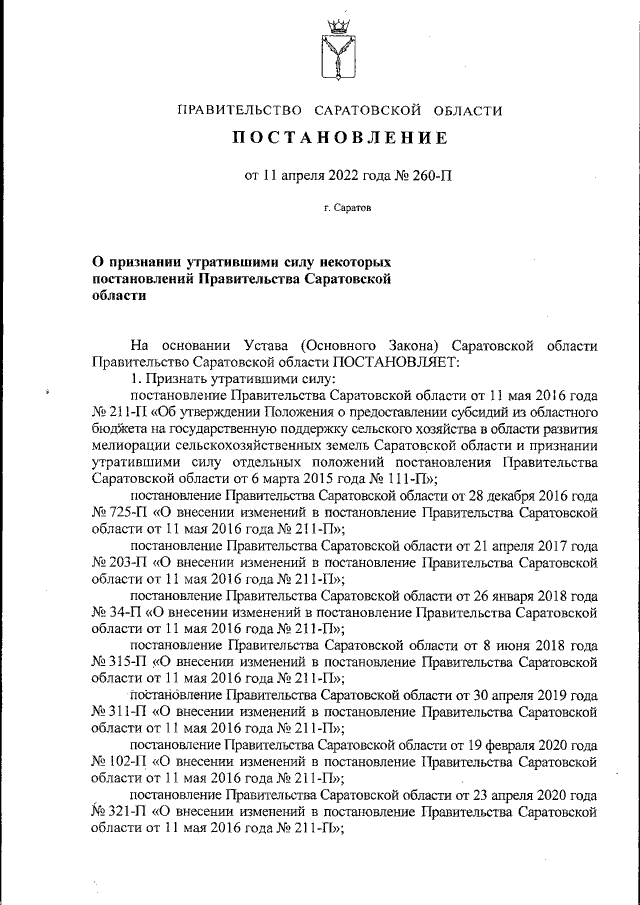 ПРАВИТЕЛЬСТВО САРАТОВСКОЙ ОБЛАСТИ

ПОСТАНОВЛЕНИЕ

от 11 апреля 2022 года № 260-П

г. Саратов

О признании утратившими силу некоторых постановлений Правительства Саратовской области

На основании Устава (Основного Закона) Саратовской области Правительство Саратовской области ПОСТАНОВЛЯЕТ:

1. Признать утратившими силу:

постановление Правительства Саратовской области от 11 мая 2016 года № 211-П «Об утверждении Положения о предоставлении субсидий из областного бюджета на государственную поддержку сельского хозяйства в области развития мелиорации сельскохозяйственных земель Саратовской области и признании утратившими силу отдельных положений постановления Правительства Саратовской области от 6 марта 2015 года № 111-П»;

постановление Правительства Саратовской области от 28 декабря 2016 года № 725-П «О внесении изменений в постановление Правительства Саратовской области от 11 мая 2016 года № 211-П»;

постановление Правительства Саратовской области от 21 апреля 2017 года № 203-П «О внесении изменений в постановление Правительства Саратовской области от 11 мая 2016 года № 211-П»;

постановление Правительства Саратовской области от 26 января 2018 года № 34-П «О внесении изменений в постановление Правительства Саратовской области от 11 мая 2016 года № 211-П»;

постановление Правительства Саратовской области от 8 июня 2018 года № 315-П «О внесении изменений в постановление Правительства Саратовской области от 11 мая 2016 года № 211-П»;

постановление Правительства Саратовской области от 30 апреля 2019 года № 311-П «О внесении изменений в постановление Правительства Саратовской области от 11 мая 2016 года № 211-П»;

постановление Правительства Саратовской области от 19 февраля 2020 года № 102-П «О внесении изменений в постановление Правительства Саратовской области от 11 мая 2016 года № 211-П»;

постановление Правительства Саратовской области от 23 апреля 2020 года № 321-П «О внесении изменений в постановление Правительства Саратовской области от 11 мая 2016 года № 211-П»;